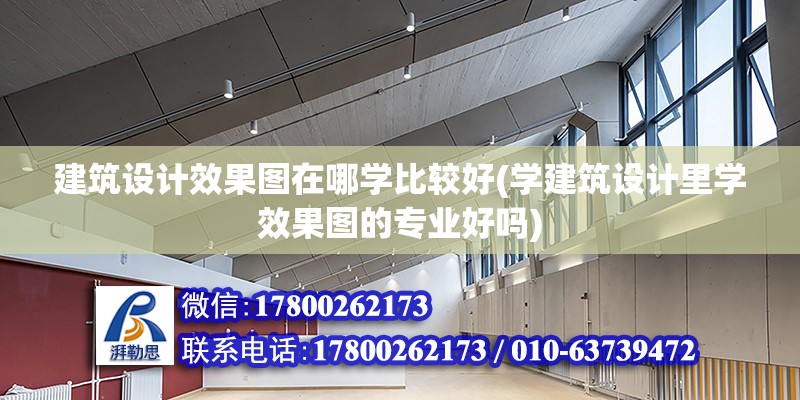 建筑设计效果图在哪学比较好(学建筑设计里学效果图的专业好吗)

湃勒思

微信：17800262173

联系电话：17800262173 / 010-63739472